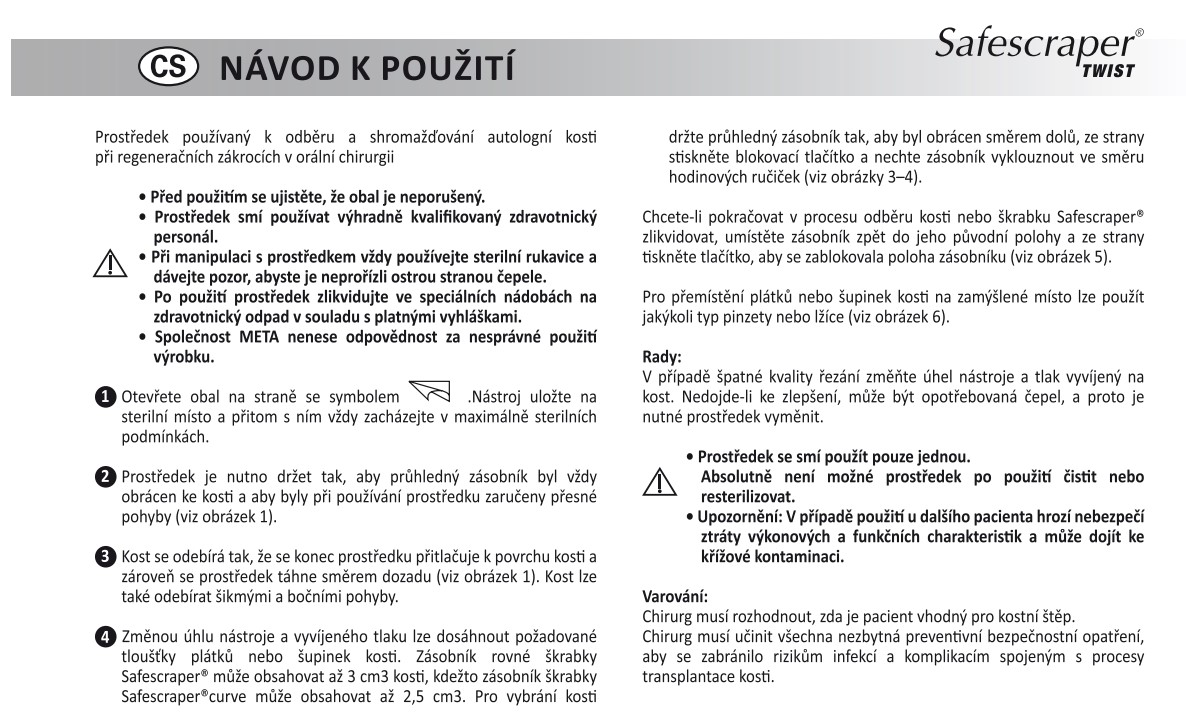 CS NÁVOD K POUŽITÍ

Safescraper® TWIST

Prostředek používaný k odběru a shromažďování autologní kosti při regeneračních zákrocích v orální chirurgii

• Před použitím se ujistěte, že obal je neporušený.
• Prostředek smí používat výhradně kvalifikovaný zdravotnický personál.
• Při manipulaci s prostředkem vždy používejte sterilní rukavice a dávejte pozor, abyste je neprořízli ostrou stranou čepele.
• Po použití prostředek zlikvidujte ve speciálních nádobách na zdravotnický odpad v souladu s platnými vyhláškami.
• Společnost META nenese odpovědnost za nesprávné použití výrobku.

1 Otevřete obal na straně se symbolem .Nástroj uložte na sterilní místo a přitom s ním vždy zacházejte v maximálně sterilních podmínkách.

2 Prostředek je nutno držet tak, aby průhledný zásobník byl vždy obrácen ke kosti a aby byly při používání prostředku zaručeny přesné pohyby (viz obrázek 1).

3 Kost se odebírá tak, že se konec prostředku přitlačuje k povrchu kosti a zároveň se prostředek táhne směrem dozadu (viz obrázek 1). Kost lze také odebírat šikmými a bočními pohyby.

4 Změnou úhlu nástroje a vyvíjeného tlaku lze dosáhnout požadované tloušťky plátků nebo šupinek kosti. Zásobník rovné škrabky Safescraper® může obsahovat až 3 cm3 kosti, kdežto zásobník škrabky Safescraper®curve může obsahovat až 2,5 cm3. Pro vybrání kosti držte průhledný zásobník tak, aby byl obrácen směrem dolů, ze strany stiskněte blokovací tlačítko a nechte zásobník vyklouznout ve směru hodinových ručiček (viz obrázky 3–4).

Chcete-li pokračovat v procesu odběru kosti nebo škrabku Safescraper® zlikvidovat, umístěte zásobník zpět do jeho původní polohy a ze strany tiskněte tlačítko, aby se zablokovala poloha zásobníku (viz obrázek 5).

Pro přemístění plátků nebo šupinek kosti na zamýšlené místo lze použít jakýkoli typ pinzety nebo lžíce (viz obrázek 6).

Rady:
V případě špatné kvality řezání změňte úhel nástroje a tlak vyvíjený na kost. Nedojde-li ke zlepšení, může být opotřebovaná čepel, a proto je nutné prostředek vyměnit.

• Prostředek se smí použít pouze jednou.
Absolutně není možné prostředek po použití čistit nebo resterilizovat.
• Upozornění: V případě použití u dalšího pacienta hrozí nebezpečí ztráty výkonových a funkčních charakteristik a může dojít ke křížové kontaminaci.

Varování:
Chirurg musí rozhodnout, zda je pacient vhodný pro kostní štěp.
Chirurg musí učinit všechna nezbytná preventivní bezpečnostní opatření, aby se zabránilo rizikům infekcí a komplikacím spojeným s procesy transplantace kosti.